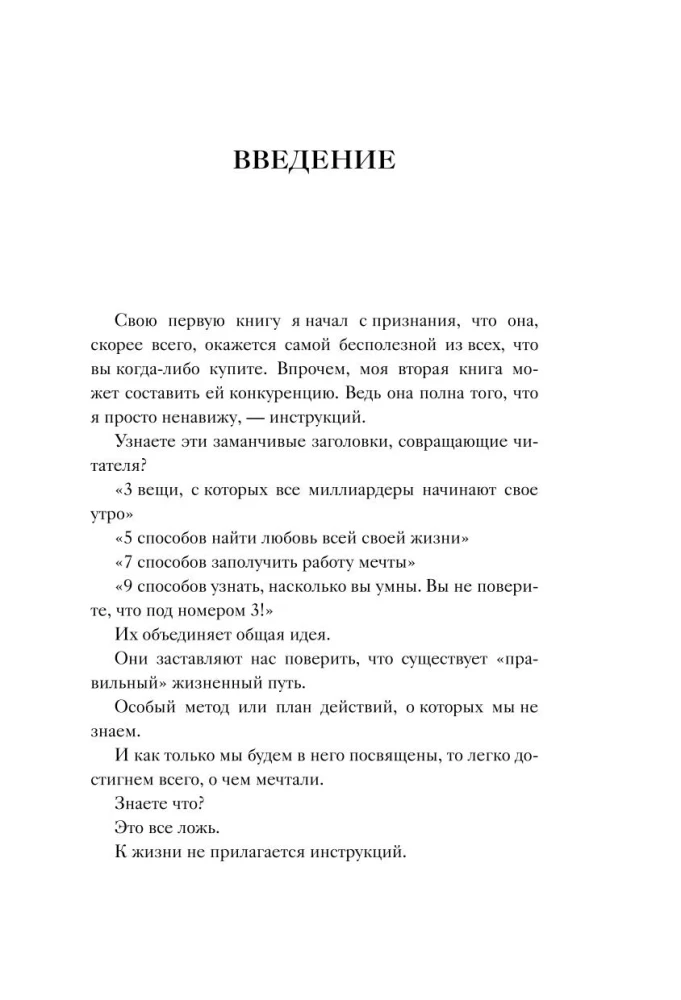 ВВЕДЕНИЕ

Свою первую книгу я начал с признания, что она, скорее всего, окажется самой бесполезной из всех, что вы когда-либо купите. Впрочем, моя вторая книга может составить ей конкуренцию. Ведь она полна того, что я просто ненавижу, — инструкций.

Узнаете эти заманчивые заголовки, совращающие читателя?

«3 вещи, с которых все миллиардеры начинают свое утро»

«5 способов найти любовь всей своей жизни»

«7 способов заполучить работу мечты»

«9 способов узнать, насколько вы умны. Вы не поверите, что под номером 3!»

Их объединяет общая идея.

Они заставляют нас поверить, что существует «правильный» жизненный путь.

Особый метод или план действий, о которых мы не знаем.

И как только мы будем в него посвящены, то легко достигнем всего, о чем мечтали.

Знаете что?

Это все ложь.

К жизни не прилагается инструкций.